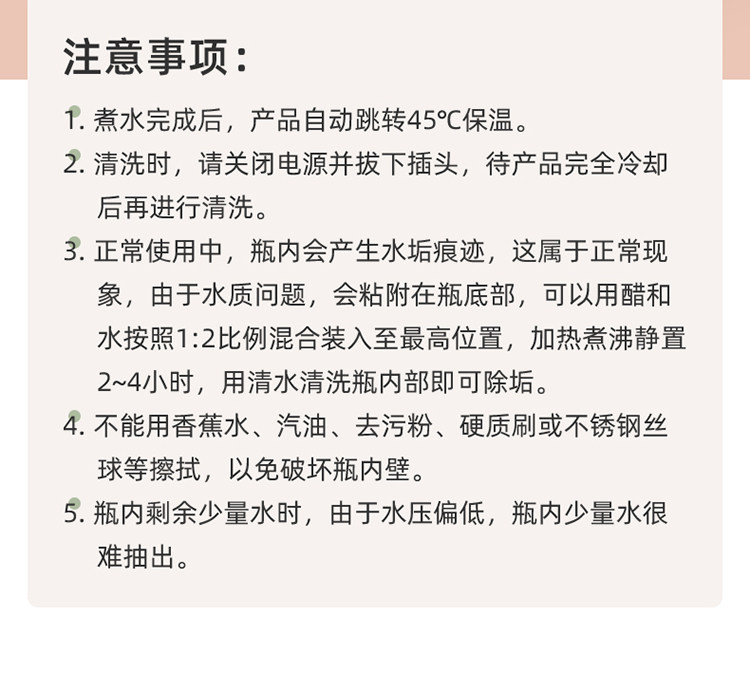 注意事项：

1. 煮水完成后，产品自动跳转45℃保温。

2. 清洗时，请关闭电源并拔下插头，待产品完全冷却后再进行清洗。

3. 正常使用中，瓶内会产生水垢痕迹，这属于正常现象，由于水质问题，会粘附在瓶底部，可以用醋和水按照1:2比例混合装入至最高位置，加热煮沸静置2~4小时，用清水清洗瓶内部即可除垢。

4. 不能用香蕉水、汽油、去污粉、硬质刷或不锈钢丝球等擦拭，以免破坏瓶内壁。

5. 瓶内剩余少量水时，由于水压偏低，瓶内少量水很难抽出。